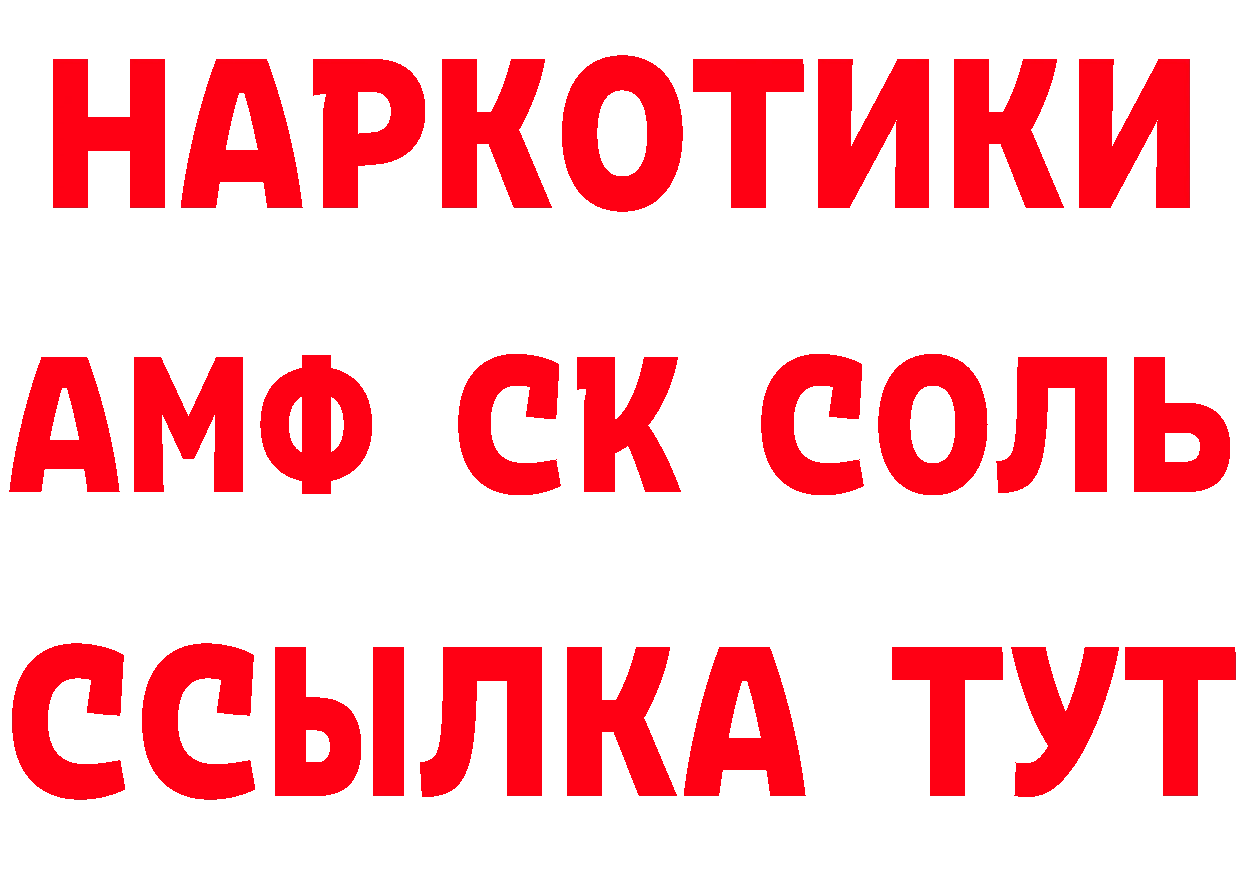 НАРКОТИКИ
АМФ СК СОЛЬ
ССЫЛКА ТУТ